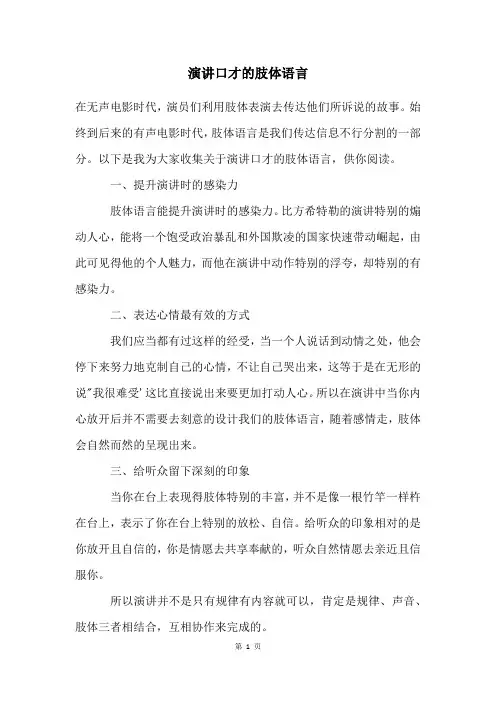 演讲口才的肢体语言

在无声电影时代，演员们利用肢体表演去传达他们所诉说的故事。始终到后来的有声电影时代，肢体语言是我们传达信息不行分割的一部分。以下是我为大家收集关于演讲口才的肢体语言，供你阅读。

一、提升演讲时的感染力

肢体语言能提升演讲时的感染力。比方希特勒的演讲特别的煽动人心，能将一个饱受政治暴乱和外国欺凌的国家快速带动崛起，由此可见得他的个人魅力，而他在演讲中动作特别的浮夸，却特别的有感染力。

二、表达心情最有效的方式

我们应当都有过这样的经受，当一个人说话到动情之处，他会停下来努力地克制自己的心情，不让自己哭出来，这等于是在无形的说"我很难受'这比直接说出来要更加打动人心。所以在演讲中当你内心放开后并不需要去刻意的设计我们的肢体语言，随着感情走，肢体会自然而然的呈现出来。

三、给听众留下深刻的印象

当你在台上表现得肢体特别的丰富，并不是像一根竹竿一样杵在台上，表示了你在台上特别的放松、自信。给听众的印象相对的是你放开且自信的，你是情愿去共享奉献的，听众自然情愿去亲近且信服你。

所以演讲并不是只有规律有内容就可以，肯定是规律、声音、肢体三者相结合，互相协作来完成的。

第 1 页